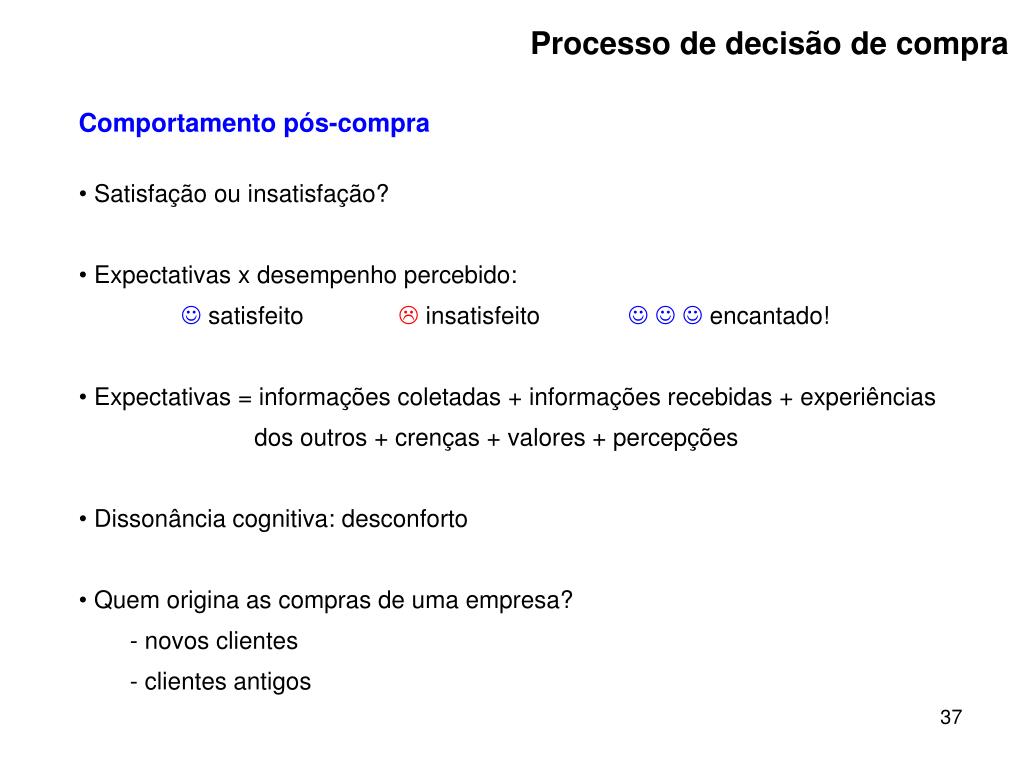 Processo de decisão de compra

Comportamento pós-compra

• Satisfação ou insatisfação?

• Expectativas x desempenho percebido:
☺ satisfeito ☹ insatisfeito ☺ ☺ ☺ encantado!

• Expectativas = informações coletadas + informações recebidas + experiências dos outros + crenças + valores + percepções

• Dissonância cognitiva: desconforto

• Quem origina as compras de uma empresa?
- novos clientes
- clientes antigos

37